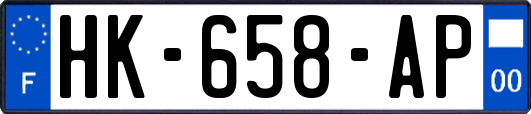 F
HK-658-AP
00